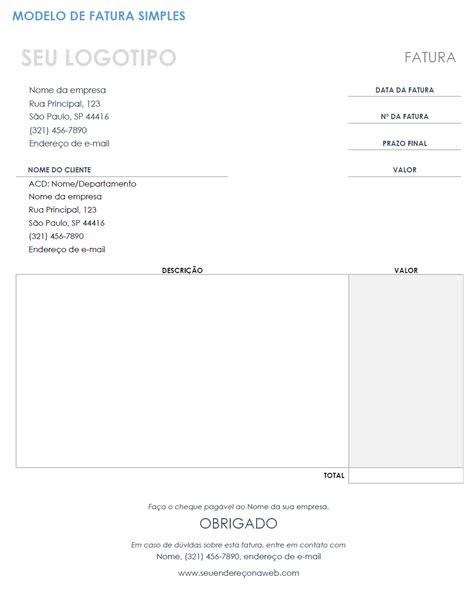 MODELO DE FATURA SIMPLES

SEU LOGOTIPO

FATURA

Nome da empresa
Rua Principal, 123
São Paulo, SP 44416
(321) 456-7890
Endereço de e-mail

DATA DA FATURA

Nº DA FATURA

PRAZO FINAL

VALOR

NOME DO CLIENTE

ACD: Nome/Departamento
Nome da empresa
Rua Principal, 123
São Paulo, SP 44416
(321) 456-7890
Endereço de e-mail

| DESCRIÇÃO | VALOR |
|---|---|
| | |
| TOTAL | |

Faça o cheque pagável ao Nome da sua empresa.

OBRIGADO

Em caso de dúvidas sobre esta fatura, entre em contato com
Nome, (321) 456-7890, endereço de e-mail

www.seuendereçonaweb.com